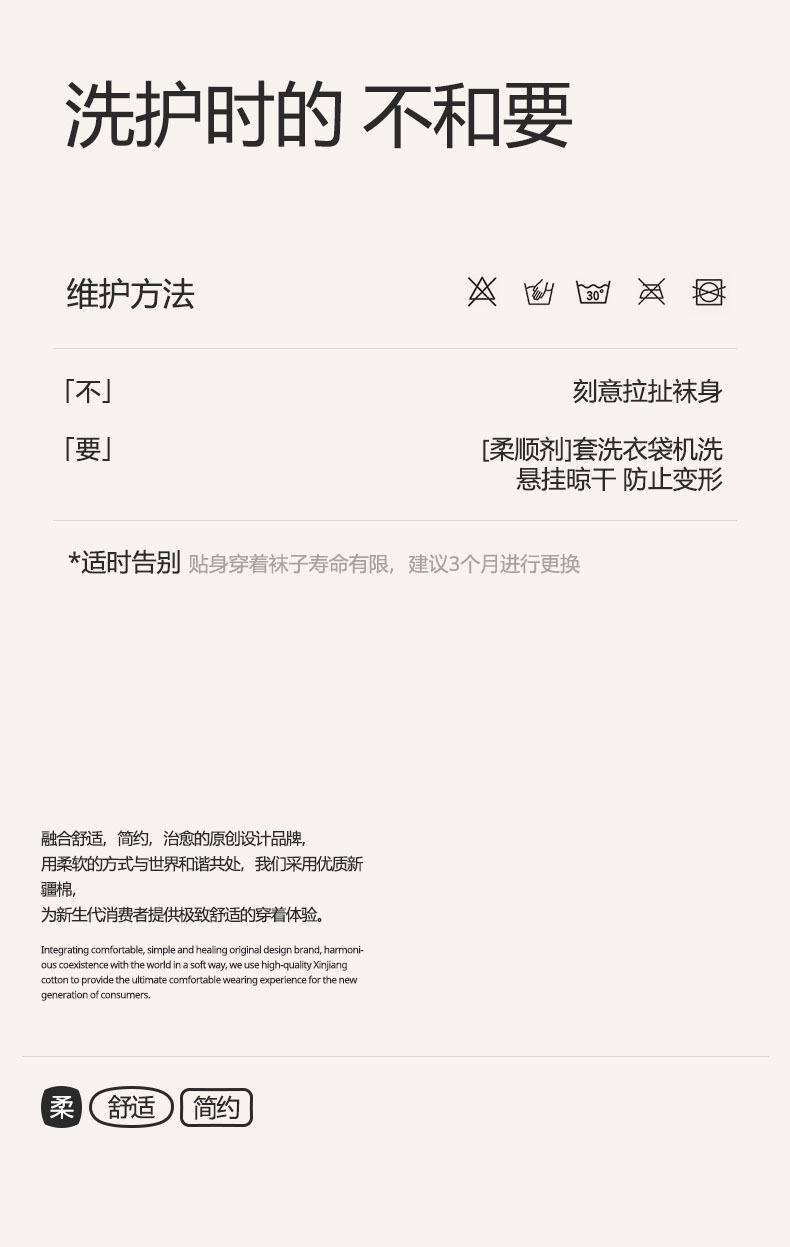 洗护时的 不和要

维护方法

30°

「不」 刻意拉扯袜身

「要」 [柔顺剂]套洗衣袋机洗
悬挂晾干 防止变形

*适时告别 贴身穿着袜子寿命有限，建议3个月进行更换

融合舒适，简约，治愈的原创设计品牌，
用柔软的方式与世界和谐共处，我们采用优质新疆棉，
为新生代消费者提供极致舒适的穿着体验。

Integrating comfortable, simple and healing original design brand, harmonious coexistence with the world in a soft way, we use high-quality Xinjiang cotton to provide the ultimate comfortable wearing experience for the new generation of consumers.

柔 舒适 简约